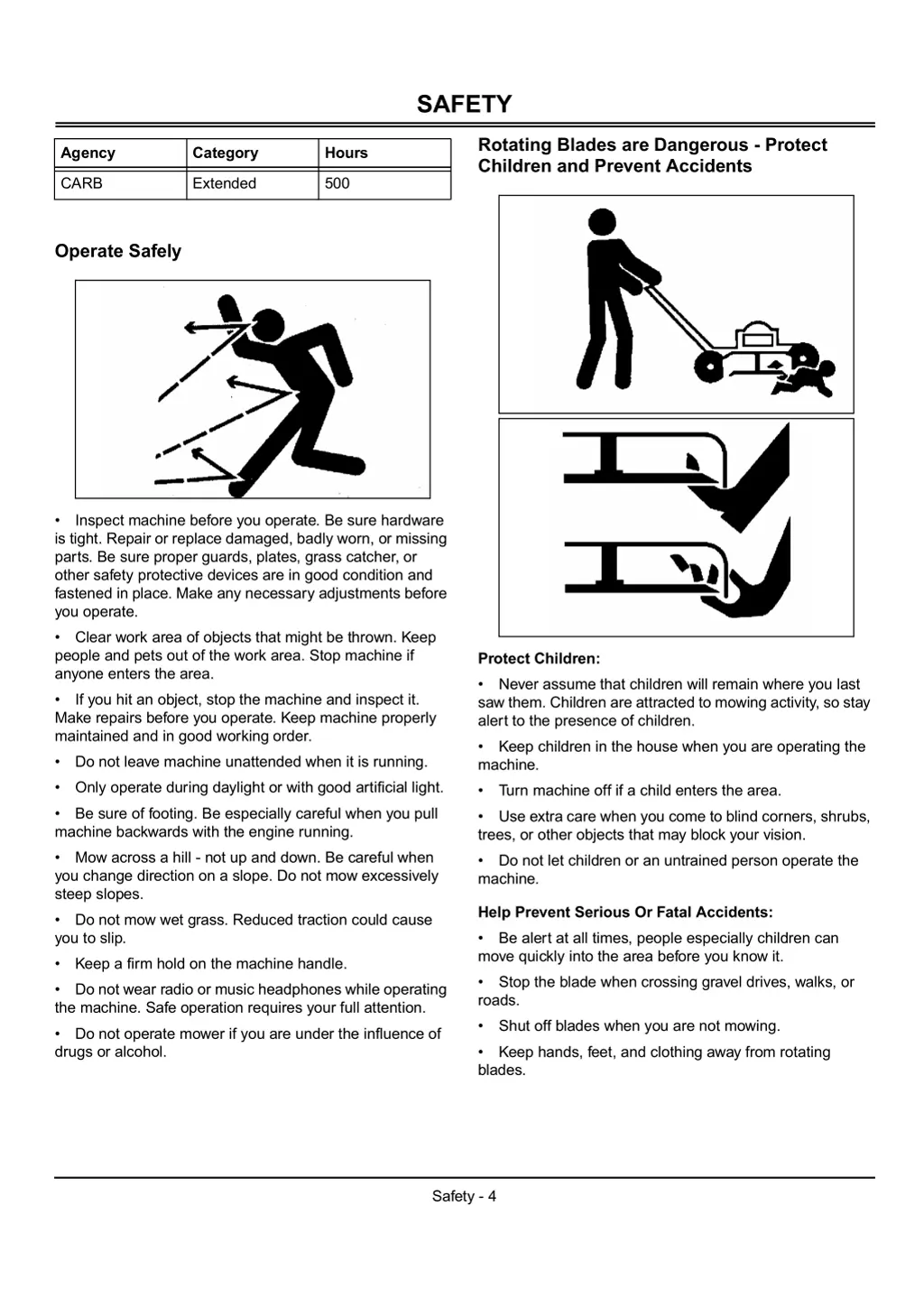 SAFETY

| Agency | Category | Hours |
|---|---|---|
| CARB | Extended | 500 |

Operate Safely

• Inspect machine before you operate. Be sure hardware is tight. Repair or replace damaged, badly worn, or missing parts. Be sure proper guards, plates, grass catcher, or other safety protective devices are in good condition and fastened in place. Make any necessary adjustments before you operate.

• Clear work area of objects that might be thrown. Keep people and pets out of the work area. Stop machine if anyone enters the area.

• If you hit an object, stop the machine and inspect it. Make repairs before you operate. Keep machine properly maintained and in good working order.

• Do not leave machine unattended when it is running.

• Only operate during daylight or with good artificial light.

• Be sure of footing. Be especially careful when you pull machine backwards with the engine running.

• Mow across a hill - not up and down. Be careful when you change direction on a slope. Do not mow excessively steep slopes.

• Do not mow wet grass. Reduced traction could cause you to slip.

• Keep a firm hold on the machine handle.

• Do not wear radio or music headphones while operating the machine. Safe operation requires your full attention.

• Do not operate mower if you are under the influence of drugs or alcohol.

Rotating Blades are Dangerous - Protect Children and Prevent Accidents

Protect Children:

• Never assume that children will remain where you last saw them. Children are attracted to mowing activity, so stay alert to the presence of children.

• Keep children in the house when you are operating the machine.

• Turn machine off if a child enters the area.

• Use extra care when you come to blind corners, shrubs, trees, or other objects that may block your vision.

• Do not let children or an untrained person operate the machine.

Help Prevent Serious Or Fatal Accidents:

• Be alert at all times, people especially children can move quickly into the area before you know it.

• Stop the blade when crossing gravel drives, walks, or roads.

• Shut off blades when you are not mowing.

• Keep hands, feet, and clothing away from rotating blades.

Safety - 4